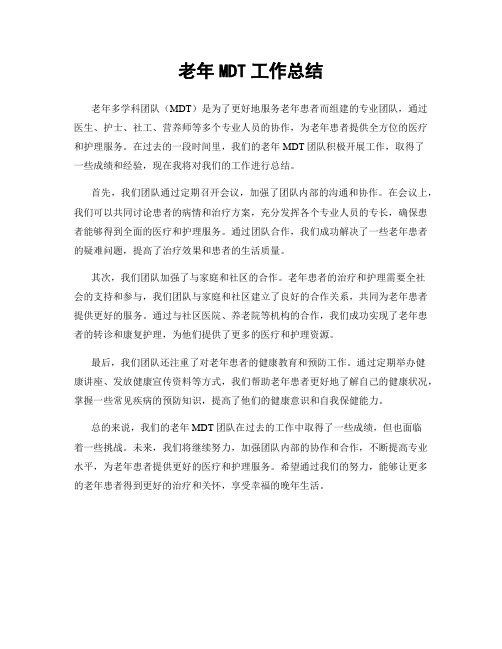 老年 MDT 工作总结

老年多学科团队（MDT）是为了更好地服务老年患者而组建的专业团队，通过医生、护士、社工、营养师等多个专业人员的协作，为老年患者提供全方位的医疗和护理服务。在过去的一段时间里，我们的老年 MDT 团队积极开展工作，取得了一些成绩和经验，现在我将对我们的工作进行总结。

首先，我们团队通过定期召开会议，加强了团队内部的沟通和协作。在会议上，我们可以共同讨论患者的病情和治疗方案，充分发挥各个专业人员的专长，确保患者能够得到全面的医疗和护理服务。通过团队合作，我们成功解决了一些老年患者的疑难问题，提高了治疗效果和患者的生活质量。

其次，我们团队加强了与家庭和社区的合作。老年患者的治疗和护理需要全社会的支持和参与，我们团队与家庭和社区建立了良好的合作关系，共同为老年患者提供更好的服务。通过与社区医院、养老院等机构的合作，我们成功实现了老年患者的转诊和康复护理，为他们提供了更多的医疗和护理资源。

最后，我们团队还注重了对老年患者的健康教育和预防工作。通过定期举办健康讲座、发放健康宣传资料等方式，我们帮助老年患者更好地了解自己的健康状况，掌握一些常见疾病的预防知识，提高了他们的健康意识和自我保健能力。

总的来说，我们的老年 MDT 团队在过去的工作中取得了一些成绩，但也面临着一些挑战。未来，我们将继续努力，加强团队内部的协作和合作，不断提高专业水平，为老年患者提供更好的医疗和护理服务。希望通过我们的努力，能够让更多的老年患者得到更好的治疗和关怀，享受幸福的晚年生活。